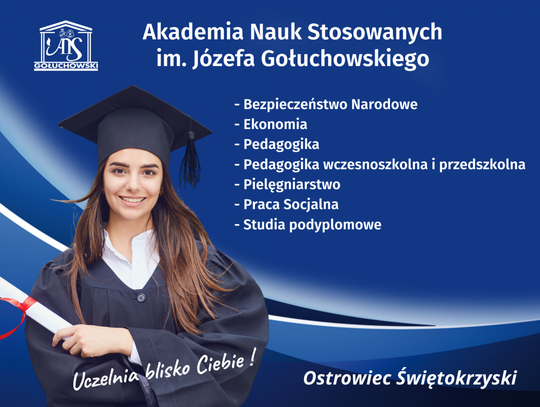 ANS
GOŁUCHOWSKI

Akademia Nauk Stosowanych
im. Józefa Gołuchowskiego

- Bezpieczeństwo Narodowe
- Ekonomia
- Pedagogika
- Pedagogika wczesnoszkolna i przedszkolna
- Pielęgniarstwo
- Praca Socjalna
- Studia podyplomowe

Uczelnia blisko Ciebie !

Ostrowiec Świętokrzyski